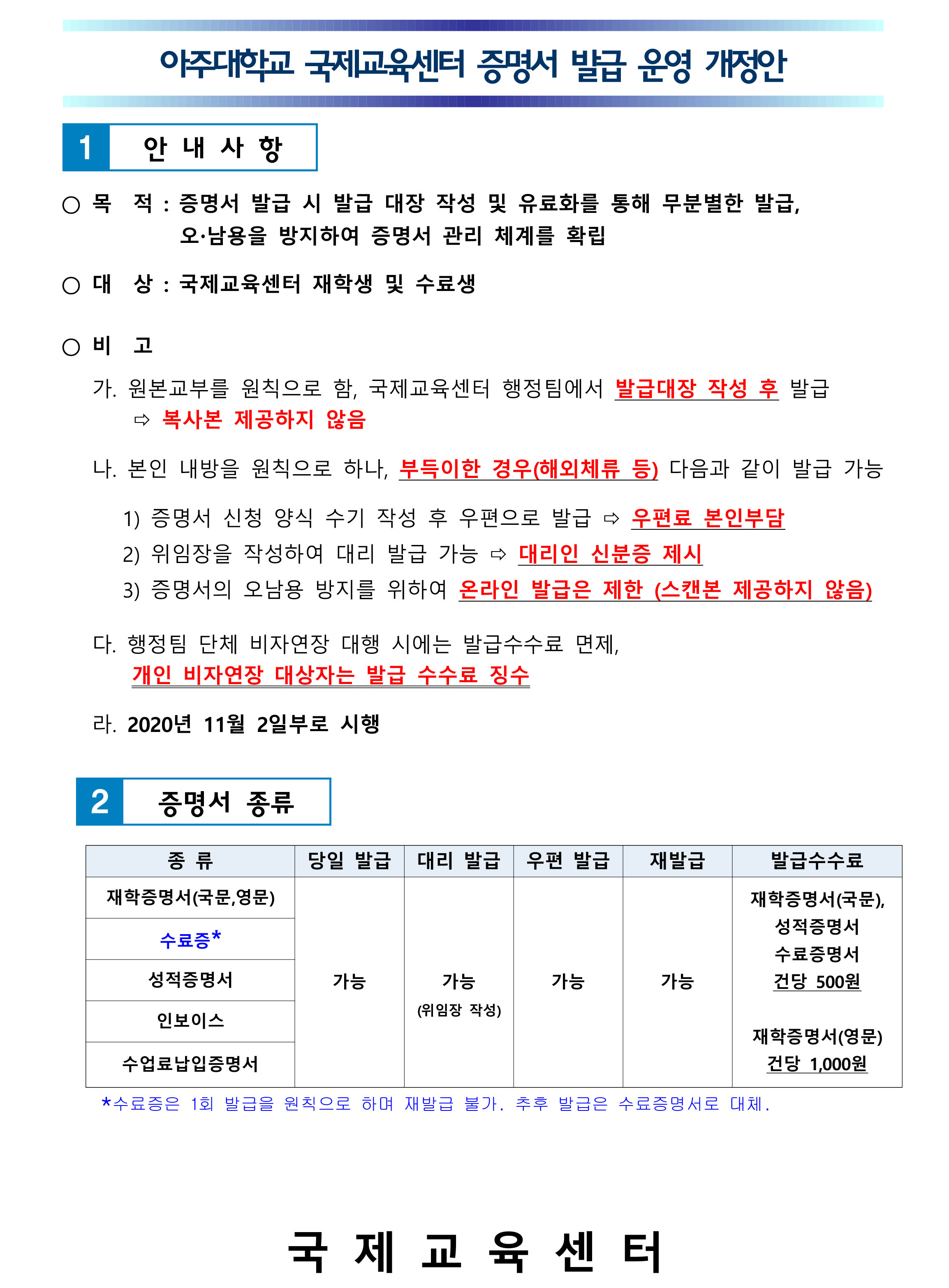 아주대학교 국제교육센터 증명서 발급 운영 개정안

1 안 내 사 항

○ 목 적 : 증명서 발급 시 발급 대장 작성 및 유료화를 통해 무분별한 발급, 오·남용을 방지하여 증명서 관리 체계를 확립

○ 대 상 : 국제교육센터 재학생 및 수료생

○ 비 고

가. 원본교부를 원칙으로 함, 국제교육센터 행정팀에서 발급대장 작성 후 발급
⇨ 복사본 제공하지 않음

나. 본인 내방을 원칙으로 하나, 부득이한 경우(해외체류 등) 다음과 같이 발급 가능

1) 증명서 신청 양식 수기 작성 후 우편으로 발급 ⇨ 우편료 본인부담
2) 위임장을 작성하여 대리 발급 가능 ⇨ 대리인 신분증 제시
3) 증명서의 오남용 방지를 위하여 온라인 발급은 제한 (스캔본 제공하지 않음)

다. 행정팀 단체 비자연장 대행 시에는 발급수수료 면제,
개인 비자연장 대상자는 발급 수수료 징수

라. 2020년 11월 2일부로 시행

2 증명서 종류

| 종 류 | 당일 발급 | 대리 발급 | 우편 발급 | 재발급 | 발급수수료 |
|---|---|---|---|---|---|
| 재학증명서(국문,영문) | 가능 | 가능 (위임장 작성) | 가능 | 가능 | 재학증명서(국문), 성적증명서 수료증명서 건당 500원 재학증명서(영문) 건당 1,000원 |
| 수료증* | | | | | |
| 성적증명서 | | | | | |
| 인보이스 | | | | | |
| 수업료납입증명서 | | | | | |

*수료증은 1회 발급을 원칙으로 하며 재발급 불가. 추후 발급은 수료증명서로 대체.

국 제 교 육 센 터